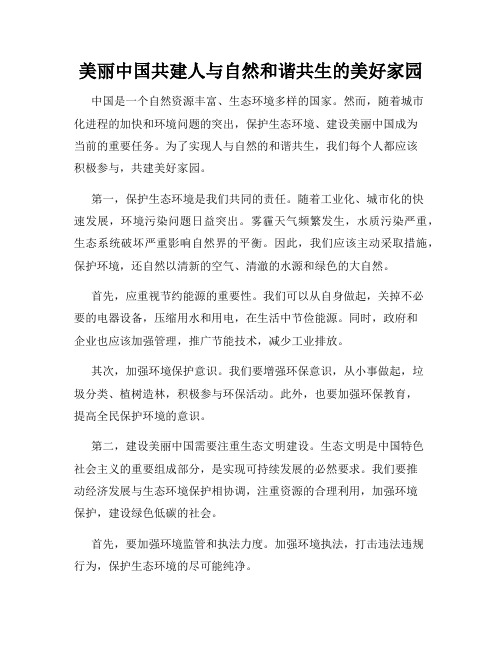 美丽中国共建人与自然和谐共生的美好家园

中国是一个自然资源丰富、生态环境多样的国家。然而，随着城市化进程的加快和环境问题的突出，保护生态环境、建设美丽中国成为当前的重要任务。为了实现人与自然的和谐共生，我们每个人都应该积极参与，共建美好家园。

第一，保护生态环境是我们共同的责任。随着工业化、城市化的快速发展，环境污染问题日益突出。雾霾天气频繁发生，水质污染严重，生态系统破坏严重影响自然界的平衡。因此，我们应该主动采取措施，保护环境，还自然以清新的空气、清澈的水源和绿色的大自然。

首先，应重视节约能源的重要性。我们可以从自身做起，关掉不必要的电器设备，压缩用水和用电，在生活中节俭能源。同时，政府和企业也应该加强管理，推广节能技术，减少工业排放。

其次，加强环境保护意识。我们要增强环保意识，从小事做起，垃圾分类、植树造林，积极参与环保活动。此外，也要加强环保教育，提高全民保护环境的意识。

第二，建设美丽中国需要注重生态文明建设。生态文明是中国特色社会主义的重要组成部分，是实现可持续发展的必然要求。我们要推动经济发展与生态环境保护相协调，注重资源的合理利用，加强环境保护，建设绿色低碳的社会。

首先，要加强环境监管和执法力度。加强环境执法，打击违法违规行为，保护生态环境的尽可能纯净。